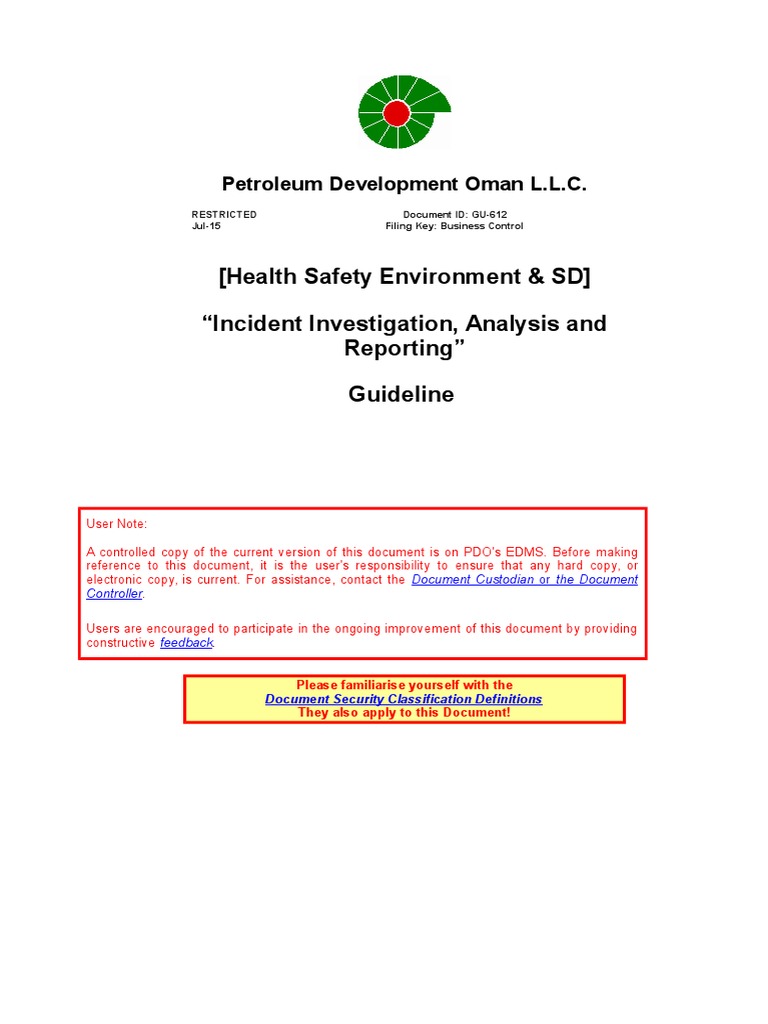 Petroleum Development Oman L.L.C.

RESTRICTED
Jul-15

Document ID: GU-612
Filing Key: Business Control

[Health Safety Environment & SD]

“Incident Investigation, Analysis and Reporting”

Guideline

User Note:

A controlled copy of the current version of this document is on PDO's EDMS. Before making reference to this document, it is the user's responsibility to ensure that any hard copy, or electronic copy, is current. For assistance, contact the Document Custodian or the Document Controller.

Users are encouraged to participate in the ongoing improvement of this document by providing constructive feedback.

Please familiarise yourself with the
Document Security Classification Definitions
They also apply to this Document!